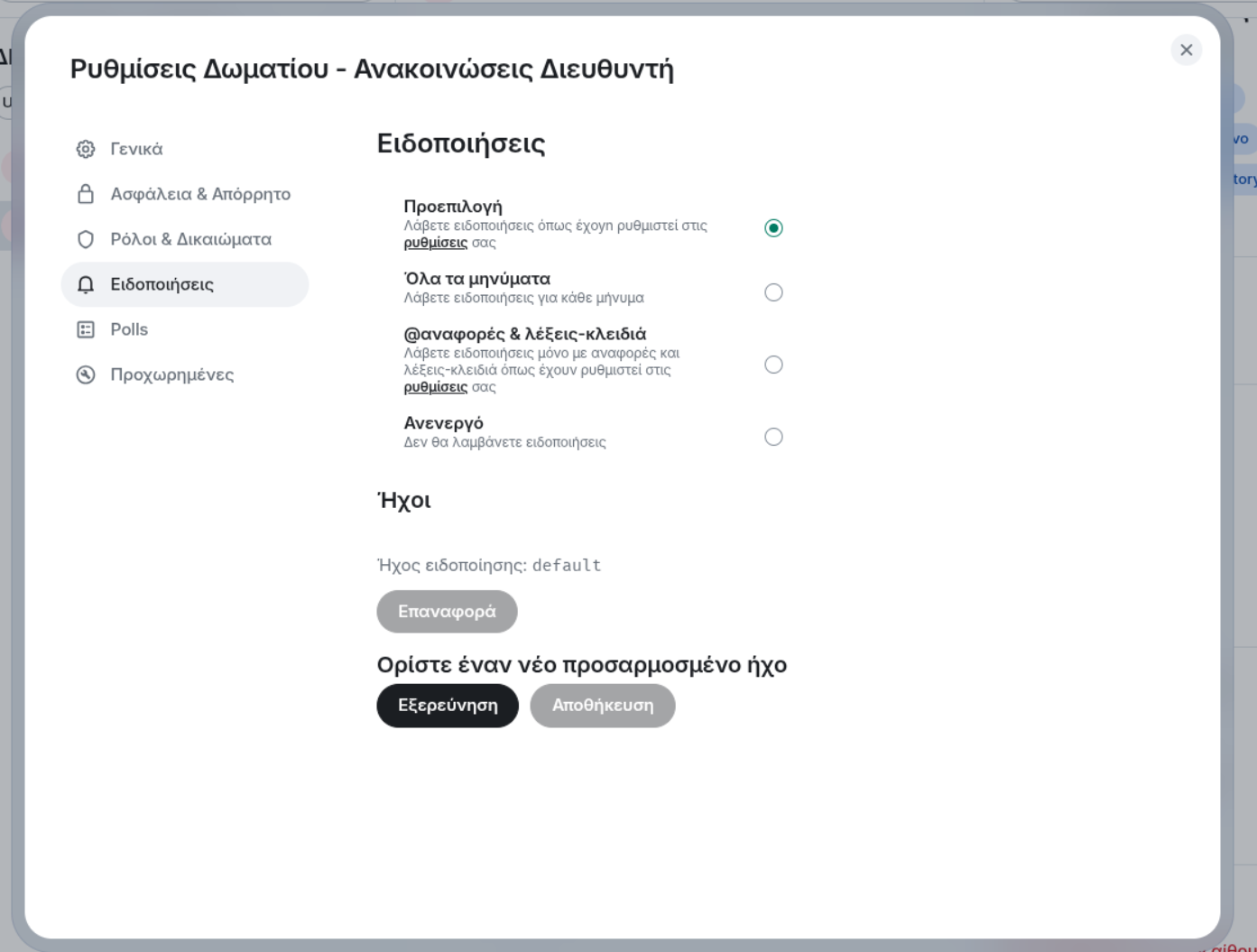 Ρυθμίσεις Δωματίου - Ανακοινώσεις Διευθυντή

Γενικά
Ασφάλεια & Απόρρητο
Ρόλοι & Δικαιώματα
Ειδοποιήσεις
Polls
Προχωρημένες

Ειδοποιήσεις

Προεπιλογή
Λάβετε ειδοποιήσεις όπως έχογη ρυθμιστεί στις ρυθμίσεις σας

Όλα τα μηνύματα
Λάβετε ειδοποιήσεις για κάθε μήνυμα

@αναφορές & λέξεις-κλειδιά
Λάβετε ειδοποιήσεις μόνο με αναφορές και λέξεις-κλειδιά όπως έχουν ρυθμιστεί στις ρυθμίσεις σας

Ανενεργό
Δεν θα λαμβάνετε ειδοποιήσεις

Ήχοι

Ήχος ειδοποίησης: default

Επαναφορά

Ορίστε έναν νέο προσαρμοσμένο ήχο

Εξερεύνηση
Αποθήκευση